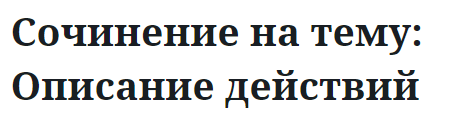 Сочинение на тему: Описание действий